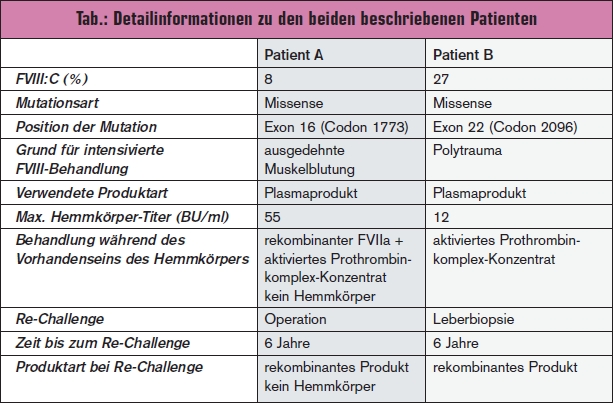 Tab.: Detailinformationen zu den beiden beschriebenen Patienten

| | Patient A | Patient B |
|---|---|---|
| FVIII:C (%) | 8 | 27 |
| Mutationsart | Missense | Missense |
| Position der Mutation | Exon 16 (Codon 1773) | Exon 22 (Codon 2096) |
| Grund für intensivierte FVIII-Behandlung | ausgedehnte Muskelblutung | Polytrauma |
| Verwendete Produktart | Plasmaprodukt | Plasmaprodukt |
| Max. Hemmkörper-Titer (BU/ml) | 55 | 12 |
| Behandlung während des Vorhandenseins des Hemmkörpers | rekombinanter FVIIa + aktiviertes Prothrombinkomplex-Konzentrat kein Hemmkörper | aktiviertes Prothrombinkomplex-Konzentrat |
| Re-Challenge | Operation | Leberbiopsie |
| Zeit bis zum Re-Challenge | 6 Jahre | 6 Jahre |
| Produktart bei Re-Challenge | rekombinantes Produkt kein Hemmkörper | rekombinantes Produkt |